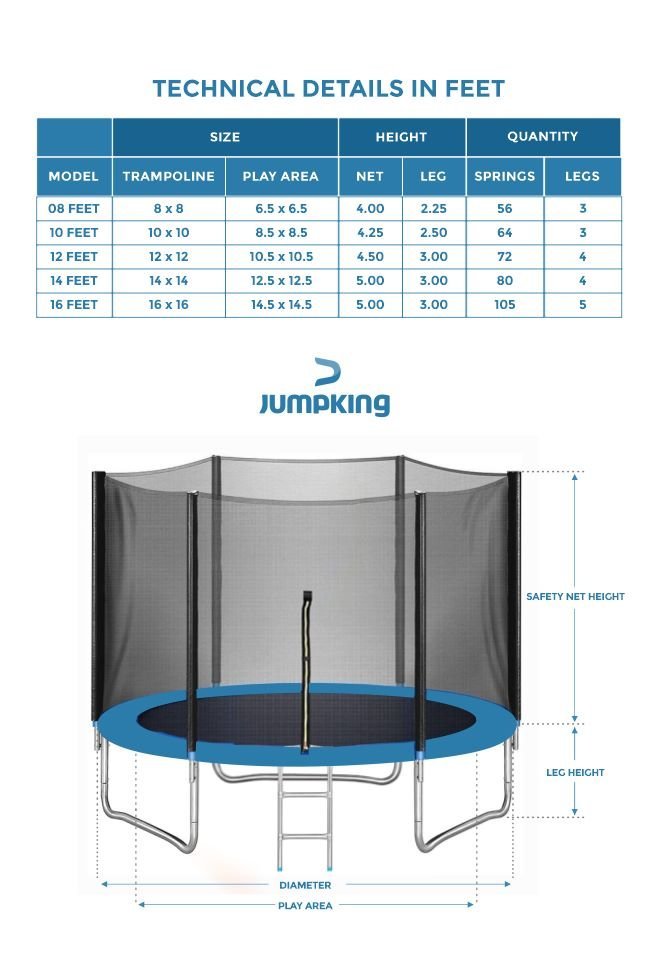 TECHNICAL DETAILS IN FEET

| | SIZE | | HEIGHT | | QUANTITY | |
|---|---|---|---|---|---|---|
| MODEL | TRAMPOLINE | PLAY AREA | NET | LEG | SPRINGS | LEGS |
| 08 FEET | 8 x 8 | 6.5 x 6.5 | 4.00 | 2.25 | 56 | 3 |
| 10 FEET | 10 x 10 | 8.5 x 8.5 | 4.25 | 2.50 | 64 | 3 |
| 12 FEET | 12 x 12 | 10.5 x 10.5 | 4.50 | 3.00 | 72 | 4 |
| 14 FEET | 14 x 14 | 12.5 x 12.5 | 5.00 | 3.00 | 80 | 4 |
| 16 FEET | 16 x 16 | 14.5 x 14.5 | 5.00 | 3.00 | 105 | 5 |

JUMPKING

SAFETY NET HEIGHT

LEG HEIGHT

DIAMETER

PLAY AREA